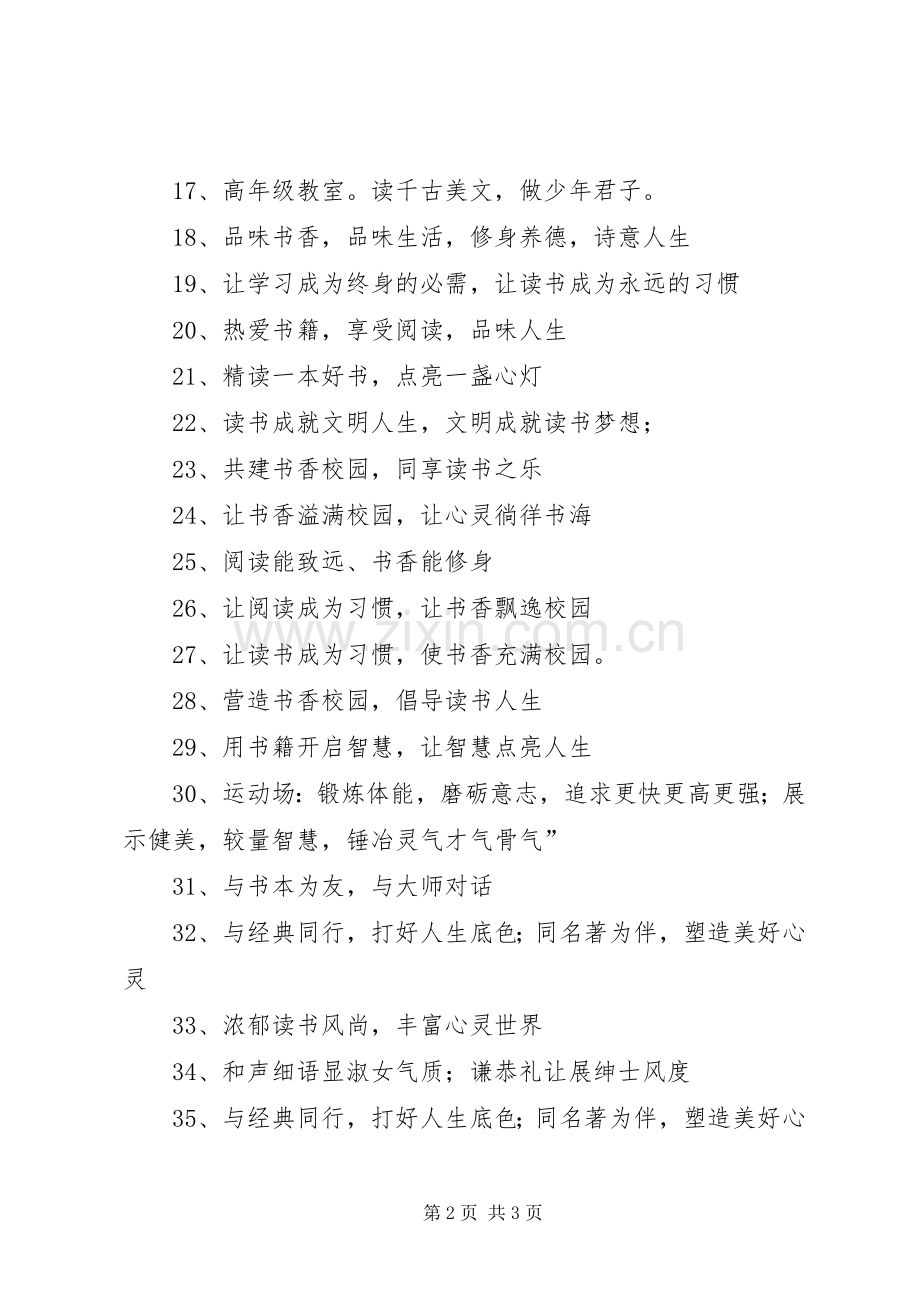 17、高年级教室。读千古美文，做少年君子。

18、品味书香，品味生活，修身养德，诗意人生

19、让学习成为终身的必需，让读书成为永远的习惯

20、热爱书籍，享受阅读，品味人生

21、精读一本好书，点亮一盏心灯

22、读书成就文明人生，文明成就读书梦想；

23、共建书香校园，同享读书之乐

24、让书香溢满校园，让心灵徜徉书海

25、阅读能致远、书香能修身

26、让阅读成为习惯，让书香飘逸校园

27、让读书成为习惯，使书香充满校园。

28、营造书香校园，倡导读书人生

29、用书籍开启智慧，让智慧点亮人生

30、运动场：锻炼体能，磨砺意志，追求更快更高更强；展示健美，较量智慧，锤冶灵气才气骨气”

31、与书本为友，与大师对话

32、与经典同行，打好人生底色；同名著为伴，塑造美好心灵

33、浓郁读书风尚，丰富心灵世界

34、和声细语显淑女气质；谦恭礼让展绅士风度

35、与经典同行，打好人生底色；同名著为伴，塑造美好心

www.zixin.com.cn

第 2 页 共 3 页